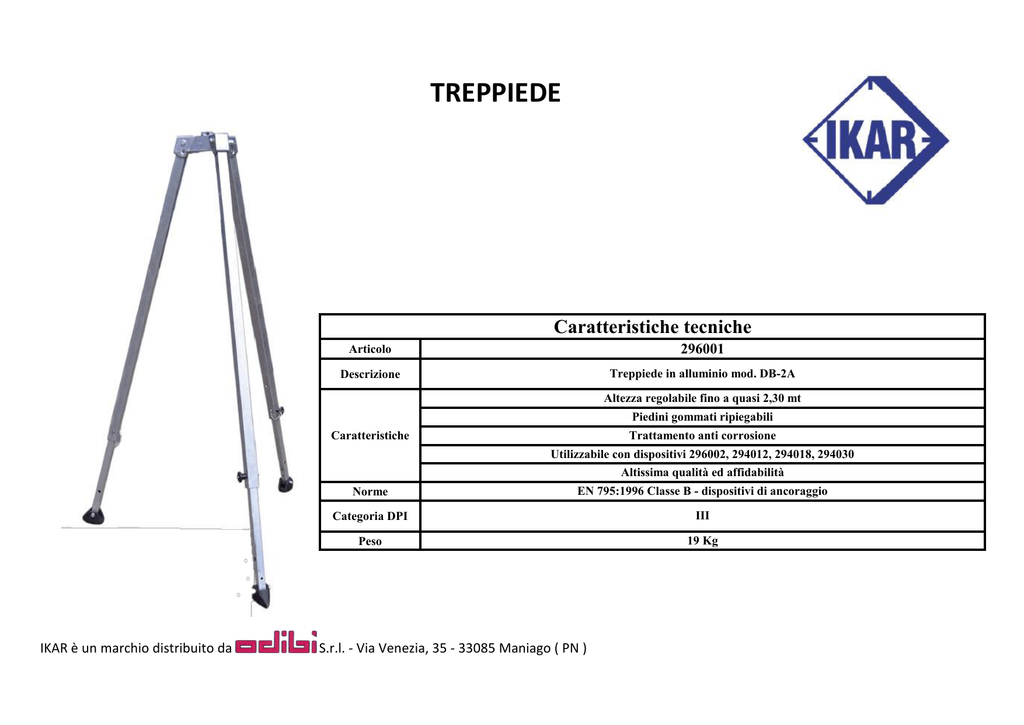 TREPPIEDE

IKAR

| Caratteristiche tecniche | |
|---|---|
| Articolo | 296001 |
| Descrizione | Treppiede in alluminio mod. DB-2A |
| Caratteristiche | Altezza regolabile fino a quasi 2,30 mt |
| | Piedini gommati ripiegabili |
| | Trattamento anti corrosione |
| | Utilizzabile con dispositivi 296002, 294012, 294018, 294030 |
| | Altissima qualità ed affidabilità |
| Norme | EN 795:1996 Classe B - dispositivi di ancoraggio |
| Categoria DPI | III |
| Peso | 19 Kg |

IKAR è un marchio distribuito da odibi S.r.l. - Via Venezia, 35 - 33085 Maniago ( PN )